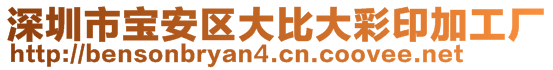 深圳市宝安区大比大彩印加工厂
http://bensonbryan4.cn.coovee.net